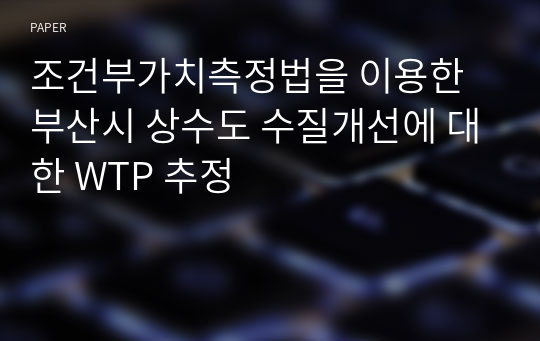 PAPER

조건부가치측정법을 이용한 부산시 상수도 수질개선에 대한 WTP 추정